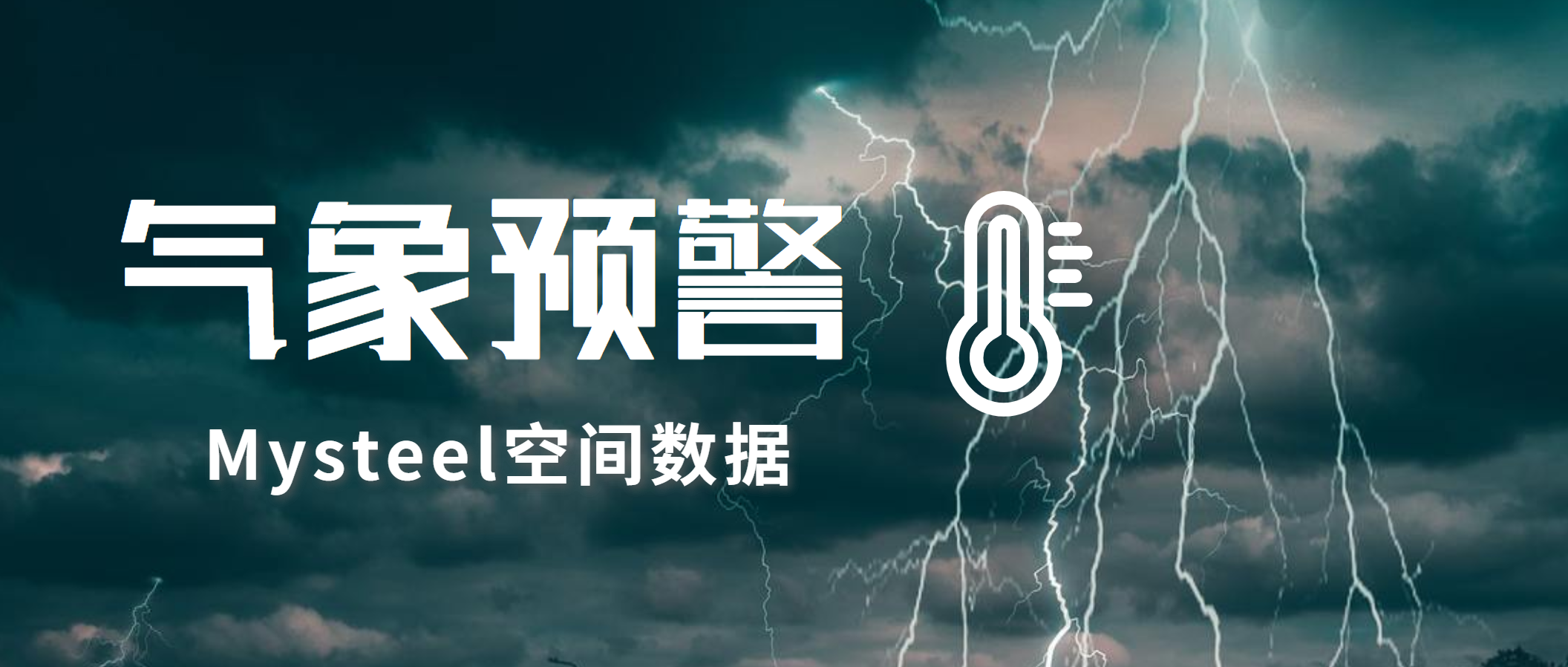 气象预警

Mysteel空间数据